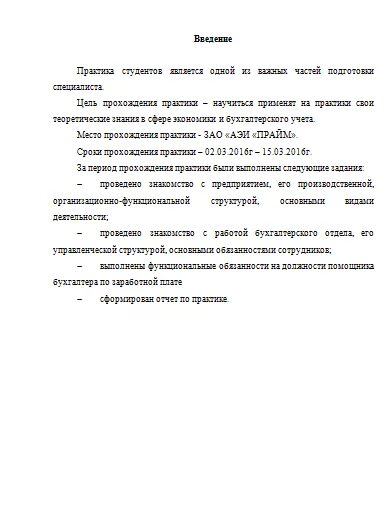 Введение

Практика студентов является одной из важных частей подготовки специалиста.

Цель прохождения практики – научиться применят на практики свои теоретические знания в сфере экономики и бухгалтерского учета.

Место прохождения практики - ЗАО «АЭИ «ПРАЙМ».

Сроки прохождения практики – 02.03.2016г – 15.03.2016г.

За период прохождения практики были выполнены следующие задания:

– проведено знакомство с предприятием, его производственной, организационно-функциональной структурой, основными видами деятельности;

– проведено знакомство с работой бухгалтерского отдела, его управленческой структурой, основными обязанностями сотрудников;

– выполнены функциональные обязанности на должности помощника бухгалтера по заработной плате

– сформирован отчет по практике.